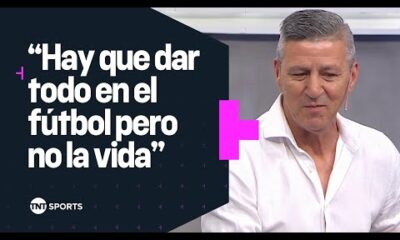 “Hay que dar todo en el fútbol pero no la vida”

TNT SPORTS